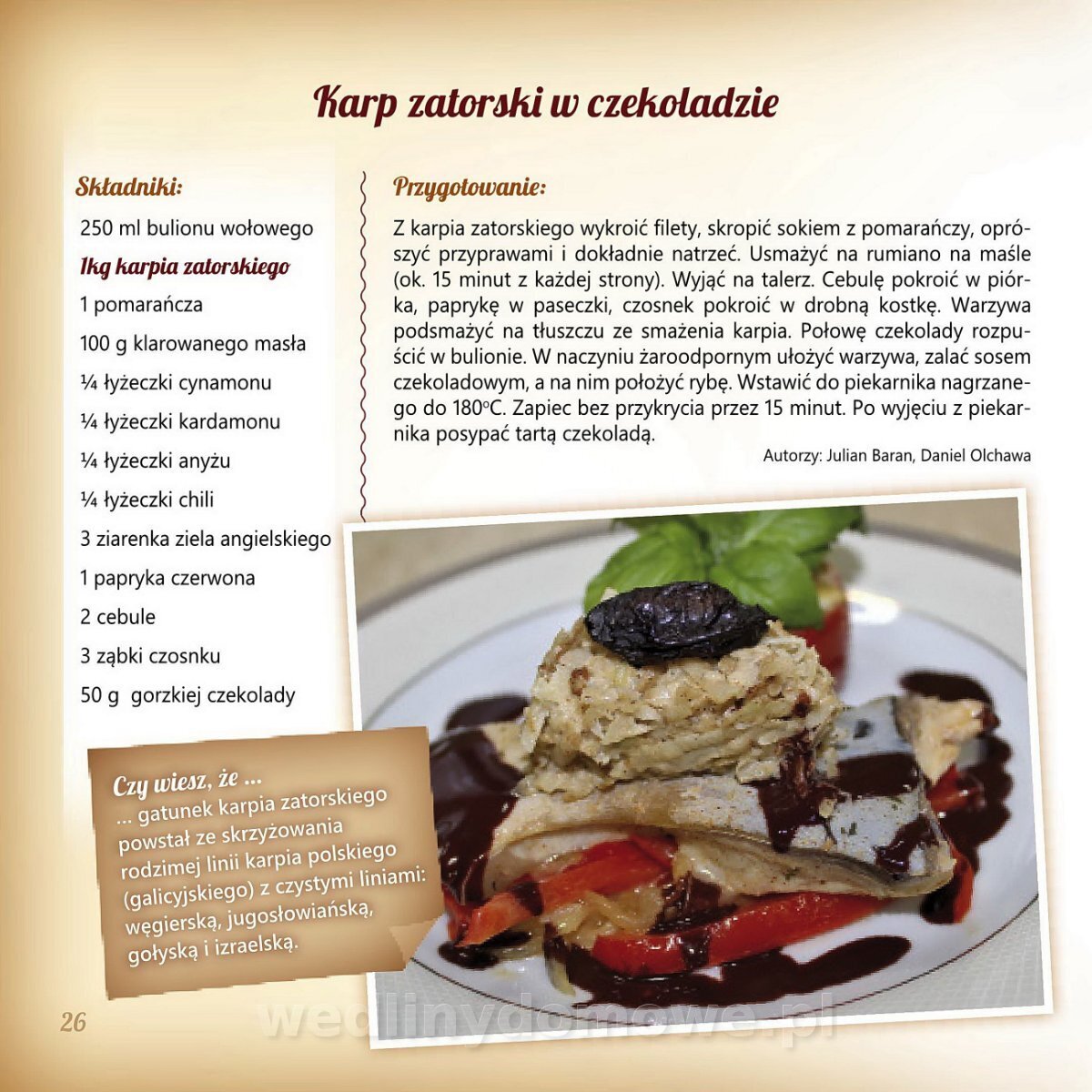 Karp zatorski w czekoladzie

Składniki:

250 ml bulionu wołowego

1kg karpia zatorskiego

1 pomarańcza

100 g klarowanego masła

¼ łyżeczki cynamonu

¼ łyżeczki kardamonu

¼ łyżeczki anyżu

¼ łyżeczki chili

3 ziarenka ziela angielskiego

1 papryka czerwona

2 cebule

3 ząbki czosnku

50 g gorzkiej czekolady

Przygotowanie:

Z karpia zatorskiego wykroić filety, skropić sokiem z pomarańczy, oprószyć przyprawami i dokładnie natrzeć. Usmażyć na rumiano na maśle (ok. 15 minut z każdej strony). Wyjąć na talerz. Cebulę pokroić w piórka, paprykę w paseczki, czosnek pokroić w drobną kostkę. Warzywa podsmażyć na tłuszczu ze smażenia karpia. Połowę czekolady rozpuścić w bulionie. W naczyniu żaroodpornym ułożyć warzywa, zalać sosem czekoladowym, a na nim położyć rybę. Wstawić do piekarnika nagrzanego do 180°C. Zapiec bez przykrycia przez 15 minut. Po wyjęciu z piekarnika posypać tartą czekoladą.

Autorzy: Julian Baran, Daniel Olchawa

Czy wiesz, że ...
... gatunek karpia zatorskiego powstał ze skrzyżowania rodzimej linii karpia polskiego (galicyjskiego) z czystymi liniami: węgierską, jugosłowiańską, gołyską i izraelską.

26

wedlinydomowe.pl